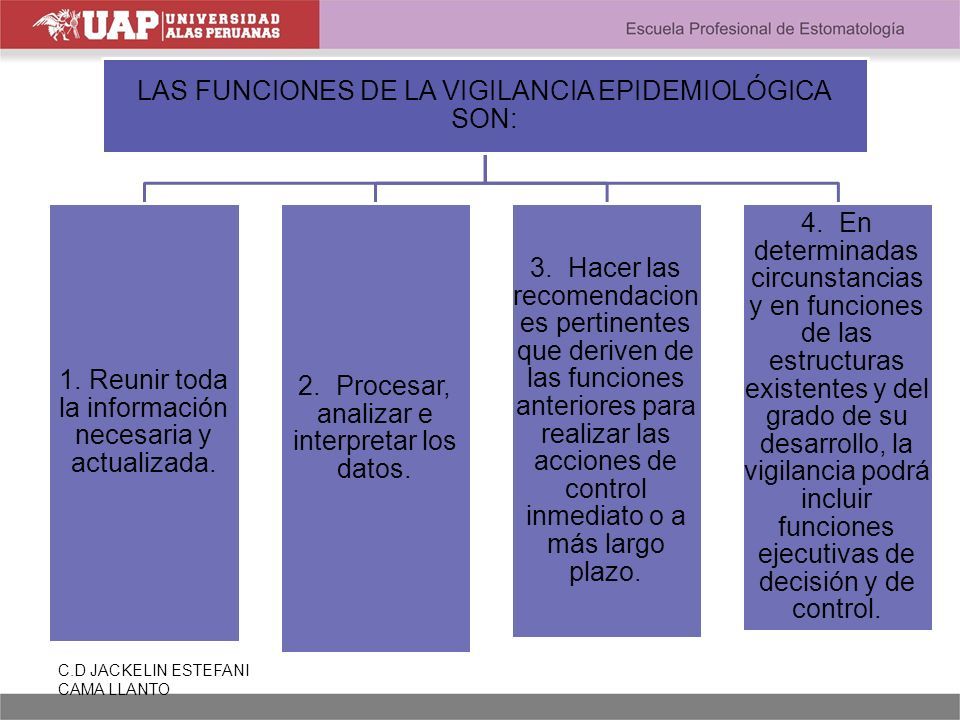 UAP UNIVERSIDAD ALAS PERUANAS

Escuela Profesional de Estomatología

LAS FUNCIONES DE LA VIGILANCIA EPIDEMIOLÓGICA SON:

1. Reunir toda la información necesaria y actualizada.

2. Procesar, analizar e interpretar los datos.

3. Hacer las recomendaciones pertinentes que deriven de las funciones anteriores para realizar las acciones de control inmediato o a más largo plazo.

4. En determinadas circunstancias y en funciones de las estructuras existentes y del grado de su desarrollo, la vigilancia podrá incluir funciones ejecutivas de decisión y de control.

C.D JACKELIN ESTEFANI CAMA LLANTO